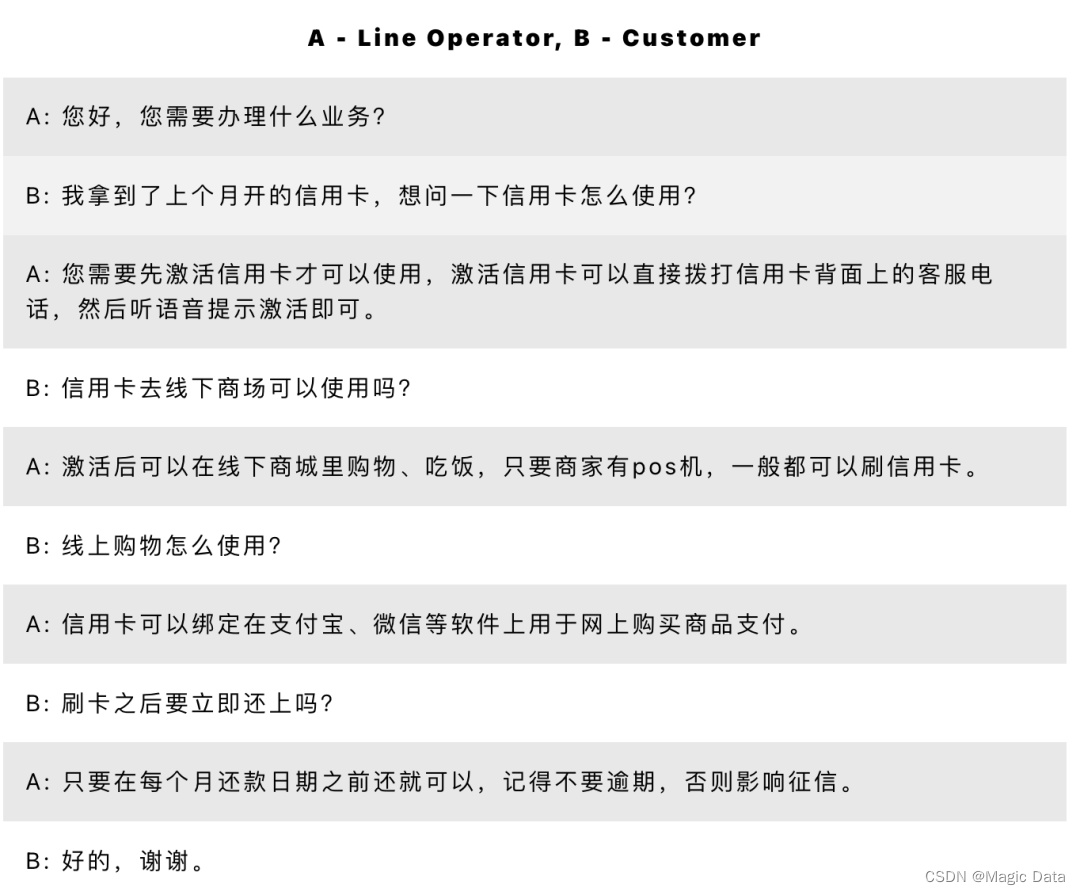 A - Line Operator, B - Customer

A:您好,您需要办理什么业务?

B:我拿到了上个月开的信用卡,想问一下信用卡怎么使用?

A:您需要先激活信用卡才可以使用,激活信用卡可以直接拨打信用卡背面上的客服电话,然后听语音提示激活即可。

B:信用卡去线下商场可以使用吗?

A:激活后可以在线下商城里购物、吃饭,只要商家有pos机,一般都可以刷信用卡。

B:线上购物怎么使用?

A:信用卡可以绑定在支付宝、微信等软件上用于网上购买商品支付。

B:刷卡之后要立即还上吗?

A:只要在每个月还款日期之前还就可以,记得不要逾期,否则影响征信。

B:好的,谢谢。

CSDN @Magic Data